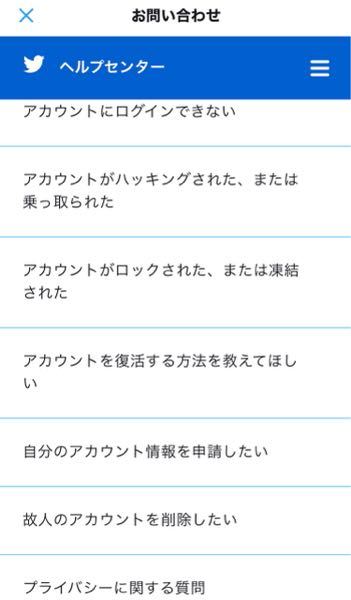 お問い合わせ

ヘルプセンター

アカウントにログインできない

アカウントがハッキングされた、または乗っ取られた

アカウントがロックされた、または凍結された

アカウントを復活する方法を教えてほしい

自分のアカウント情報を申請したい

故人のアカウントを削除したい

プライバシーに関する質問